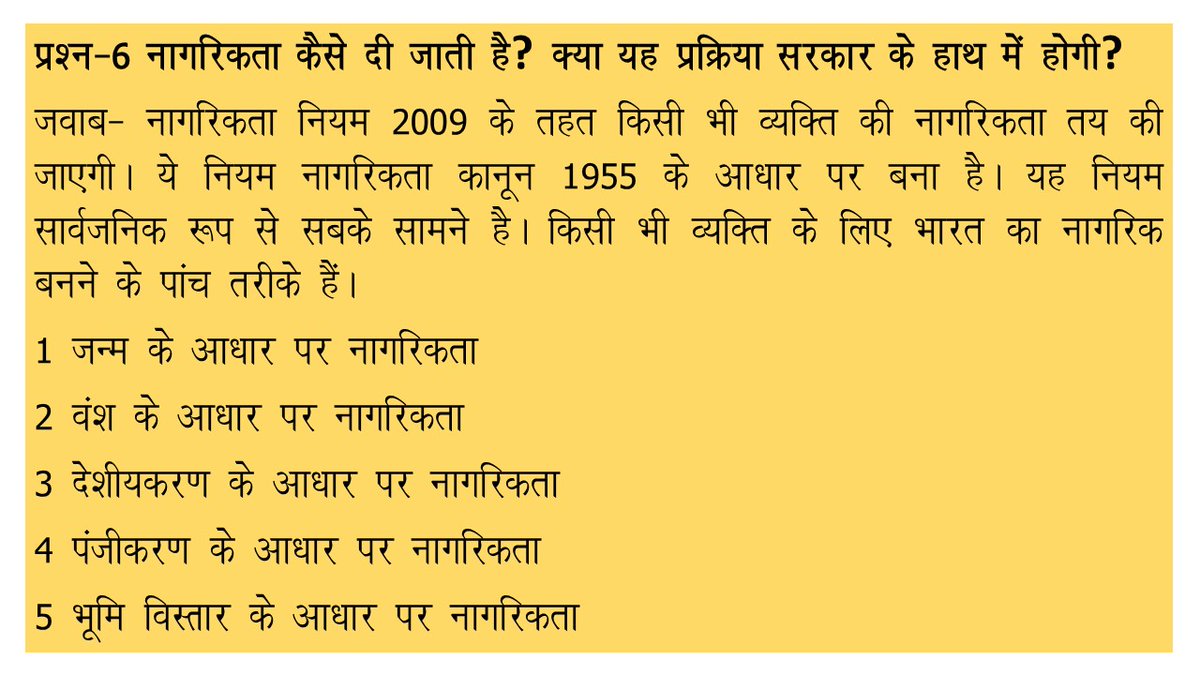 प्रश्न-6 नागरिकता कैसे दी जाती है? क्या यह प्रक्रिया सरकार के हाथ में होगी?

जवाब- नागरिकता नियम 2009 के तहत किसी भी व्यक्ति की नागरिकता तय की जाएगी। ये नियम नागरिकता कानून 1955 के आधार पर बना है। यह नियम सार्वजनिक रूप से सबके सामने है। किसी भी व्यक्ति के लिए भारत का नागरिक बनने के पांच तरीके हैं।

1 जन्म के आधार पर नागरिकता

2 वंश के आधार पर नागरिकता

3 देशीयकरण के आधार पर नागरिकता

4 पंजीकरण के आधार पर नागरिकता

5 भूमि विस्तार के आधार पर नागरिकता